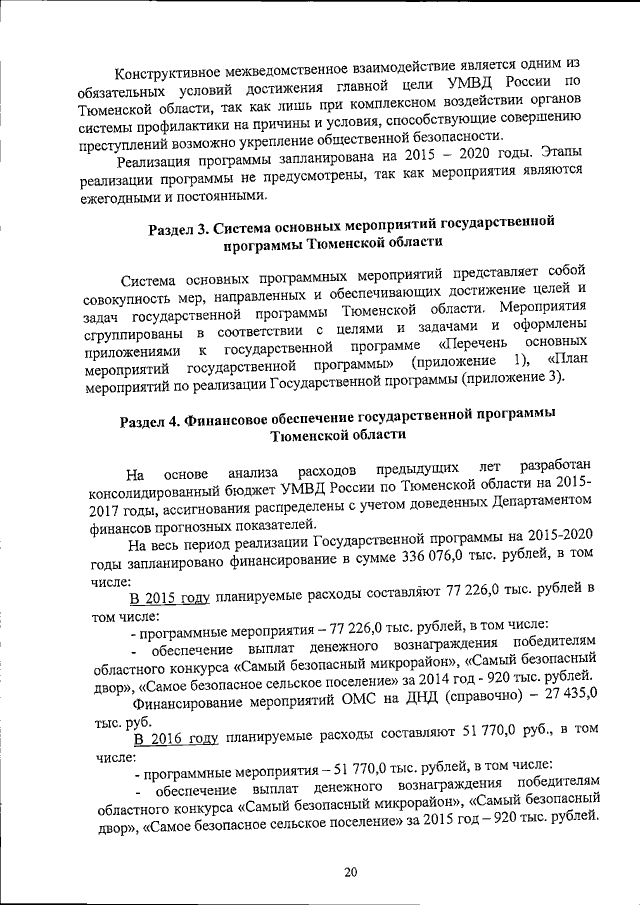 Конструктивное межведомственное взаимодействие является одним из обязательных условий достижения главной цели УМВД России по Тюменской области, так как лишь при комплексном воздействии органов системы профилактики на причины и условия, способствующие совершению преступлений возможно укрепление общественной безопасности.

Реализация программы запланирована на 2015 – 2020 годы. Этапы реализации программы не предусмотрены, так как мероприятия являются ежегодными и постоянными.

Раздел 3. Система основных мероприятий государственной программы Тюменской области

Система основных программных мероприятий представляет собой совокупность мер, направленных и обеспечивающих достижение целей и задач государственной программы Тюменской области. Мероприятия сгруппированы в соответствии с целями и задачами и оформлены приложениями к государственной программе «Перечень основных мероприятий государственной программы» (приложение 1), «План мероприятий по реализации Государственной программы (приложение 3).

Раздел 4. Финансовое обеспечение государственной программы Тюменской области

На основе анализа расходов предыдущих лет разработан консолидированный бюджет УМВД России по Тюменской области на 2015-2017 годы, ассигнования распределены с учетом доведенных Департаментом финансов прогнозных показателей.

На весь период реализации Государственной программы на 2015-2020 годы запланировано финансирование в сумме 336 076,0 тыс. рублей, в том числе:

В 2015 году планируемые расходы составляют 77 226,0 тыс. рублей в том числе:

- программные мероприятия – 77 226,0 тыс. рублей, в том числе:

- обеспечение выплат денежного вознаграждения победителям областного конкурса «Самый безопасный микрорайон», «Самый безопасный двор», «Самое безопасное сельское поселение» за 2014 год - 920 тыс. рублей.

Финансирование мероприятий ОМС на ДНД (справочно) – 27 435,0 тыс. руб.

В 2016 году планируемые расходы составляют 51 770,0 руб., в том числе:

- программные мероприятия – 51 770,0 тыс. рублей, в том числе:

- обеспечение выплат денежного вознаграждения победителям областного конкурса «Самый безопасный микрорайон», «Самый безопасный двор», «Самое безопасное сельское поселение» за 2015 год – 920 тыс. рублей.

20